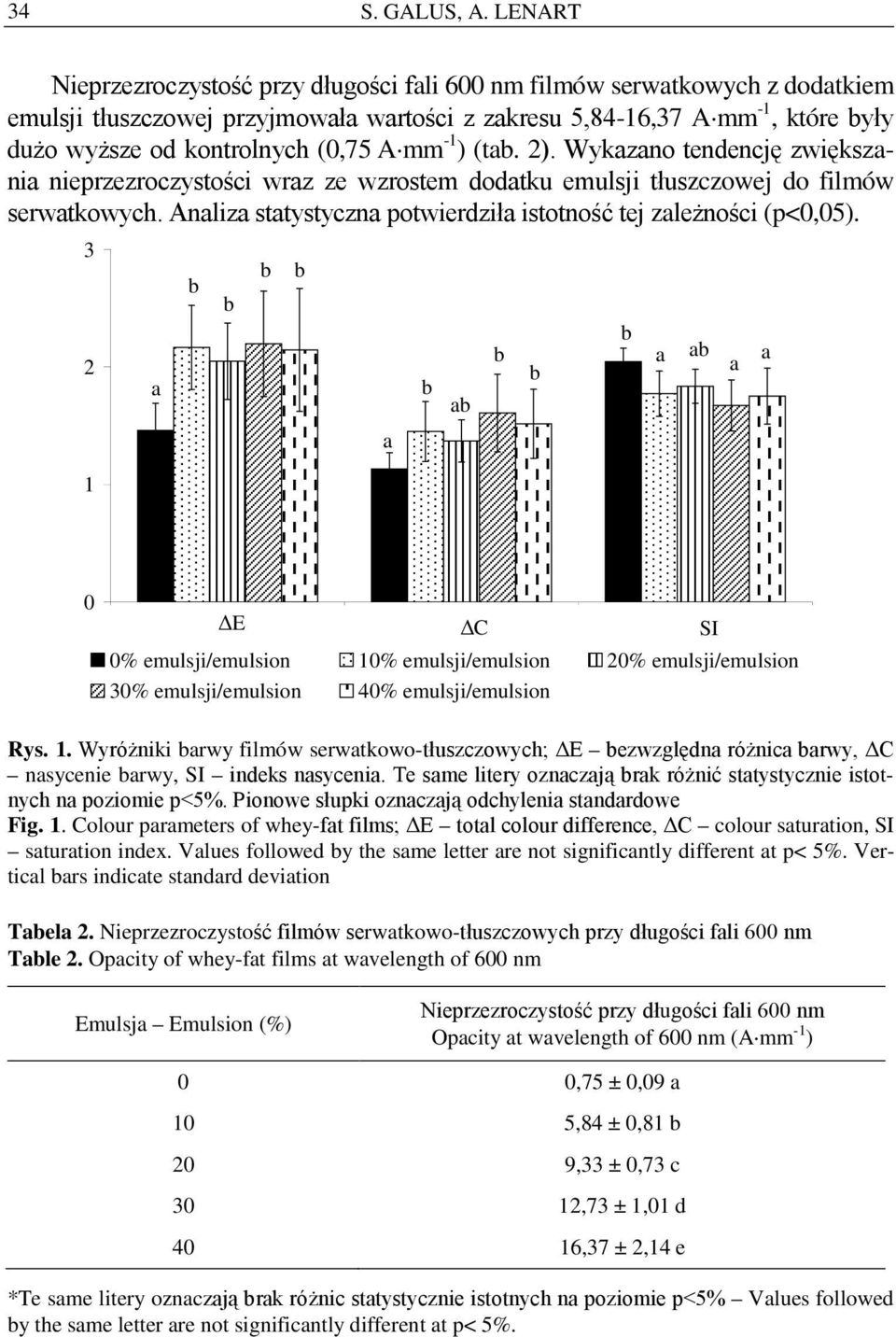 34 S. GALUS, A. LENART

Nieprzezroczystość przy długości fali 600 nm filmów serwatkowych z dodatkiem emulsji tłuszczowej przyjmowała wartości z zakresu 5,84-16,37 A·mm$^{-1}$, które były dużo wyższe od kontrolnych (0,75 A·mm$^{-1}$) (tab. 2). Wykazano tendencję zwiększania nieprzezroczystości wraz ze wzrostem dodatku emulsji tłuszczowej do filmów serwatkowych. Analiza statystyczna potwierdziła istotność tej zależności (p<0,05).

3
2
1
0
a b b b b
a b ab b b
b a ab a a
ΔE
ΔC
SI
0% emulsji/emulsion
10% emulsji/emulsion
20% emulsji/emulsion
30% emulsji/emulsion
40% emulsji/emulsion

Rys. 1. Wyróżniki barwy filmów serwatkowo-tłuszczowych; ΔE – bezwzględna różnica barwy, ΔC – nasycenie barwy, SI – indeks nasycenia. Te same litery oznaczają brak różnić statystycznie istotnych na poziomie p<5%. Pionowe słupki oznaczają odchylenia standardowe
Fig. 1. Colour parameters of whey-fat films; ΔE – total colour difference, ΔC – colour saturation, SI – saturation index. Values followed by the same letter are not significantly different at p< 5%. Vertical bars indicate standard deviation

Tabela 2. Nieprzezroczystość filmów serwatkowo-tłuszczowych przy długości fali 600 nm
Table 2. Opacity of whey-fat films at wavelength of 600 nm

| Emulsja – Emulsion (%) | Nieprzezroczystość przy długości fali 600 nm Opacity at wavelength of 600 nm (A·mm$^{-1}$) |
|---|---|
| 0 | 0,75 ± 0,09 a |
| 10 | 5,84 ± 0,81 b |
| 20 | 9,33 ± 0,73 c |
| 30 | 12,73 ± 1,01 d |
| 40 | 16,37 ± 2,14 e |

*Te same litery oznaczają brak różnic statystycznie istotnych na poziomie p<5% – Values followed by the same letter are not significantly different at p< 5%.